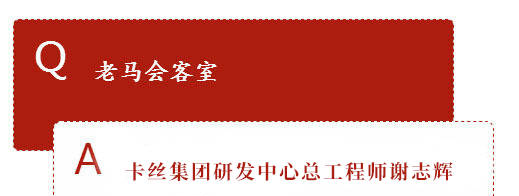 Q 老马会客室

A 卡丝集团研发中心总工程师谢志辉